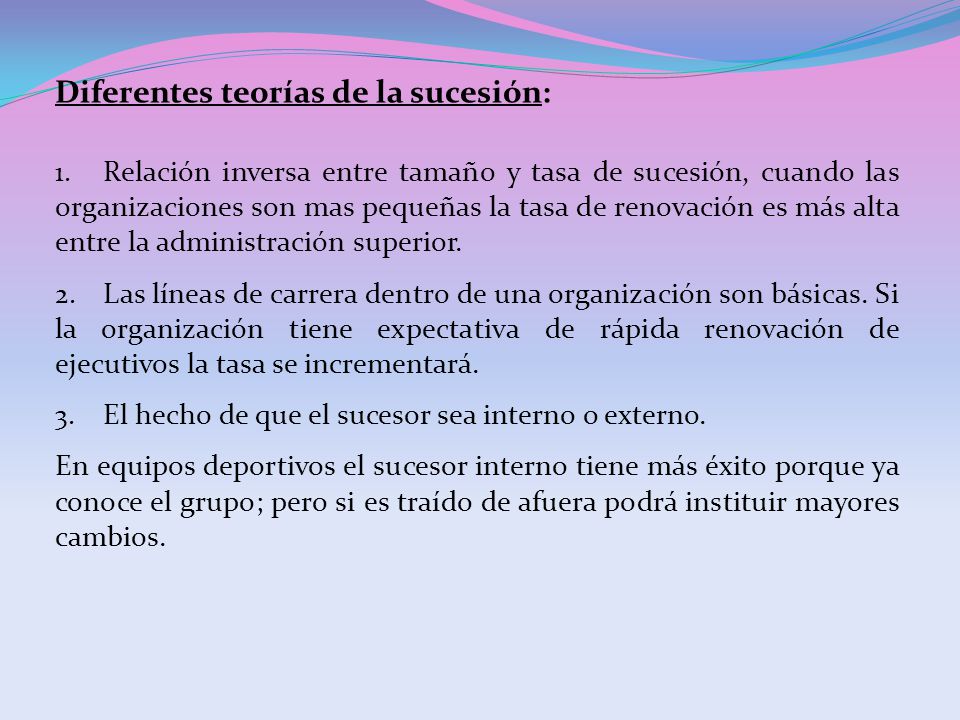 Diferentes teorías de la sucesión:

1. Relación inversa entre tamaño y tasa de sucesión, cuando las organizaciones son mas pequeñas la tasa de renovación es más alta entre la administración superior.

2. Las líneas de carrera dentro de una organización son básicas. Si la organización tiene expectativa de rápida renovación de ejecutivos la tasa se incrementará.

3. El hecho de que el sucesor sea interno o externo.

En equipos deportivos el sucesor interno tiene más éxito porque ya conoce el grupo; pero si es traído de afuera podrá instituir mayores cambios.